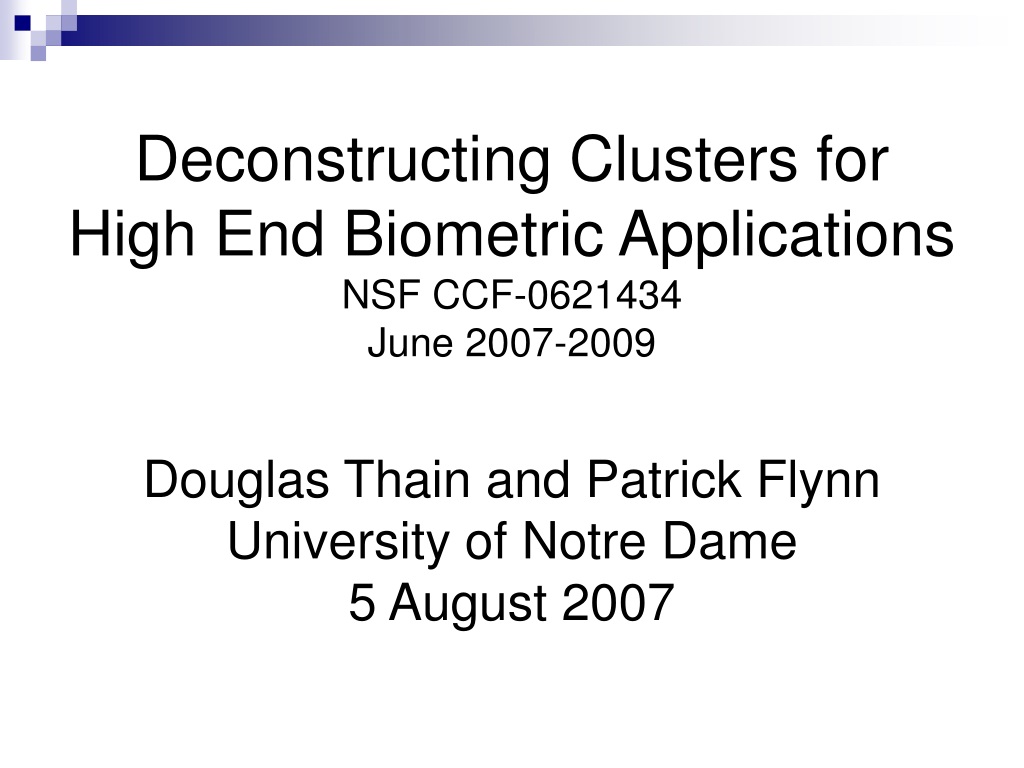 Deconstructing Clusters for High End Biometric Applications
NSF CCF-0621434
June 2007-2009

Douglas Thain and Patrick Flynn
University of Notre Dame
5 August 2007